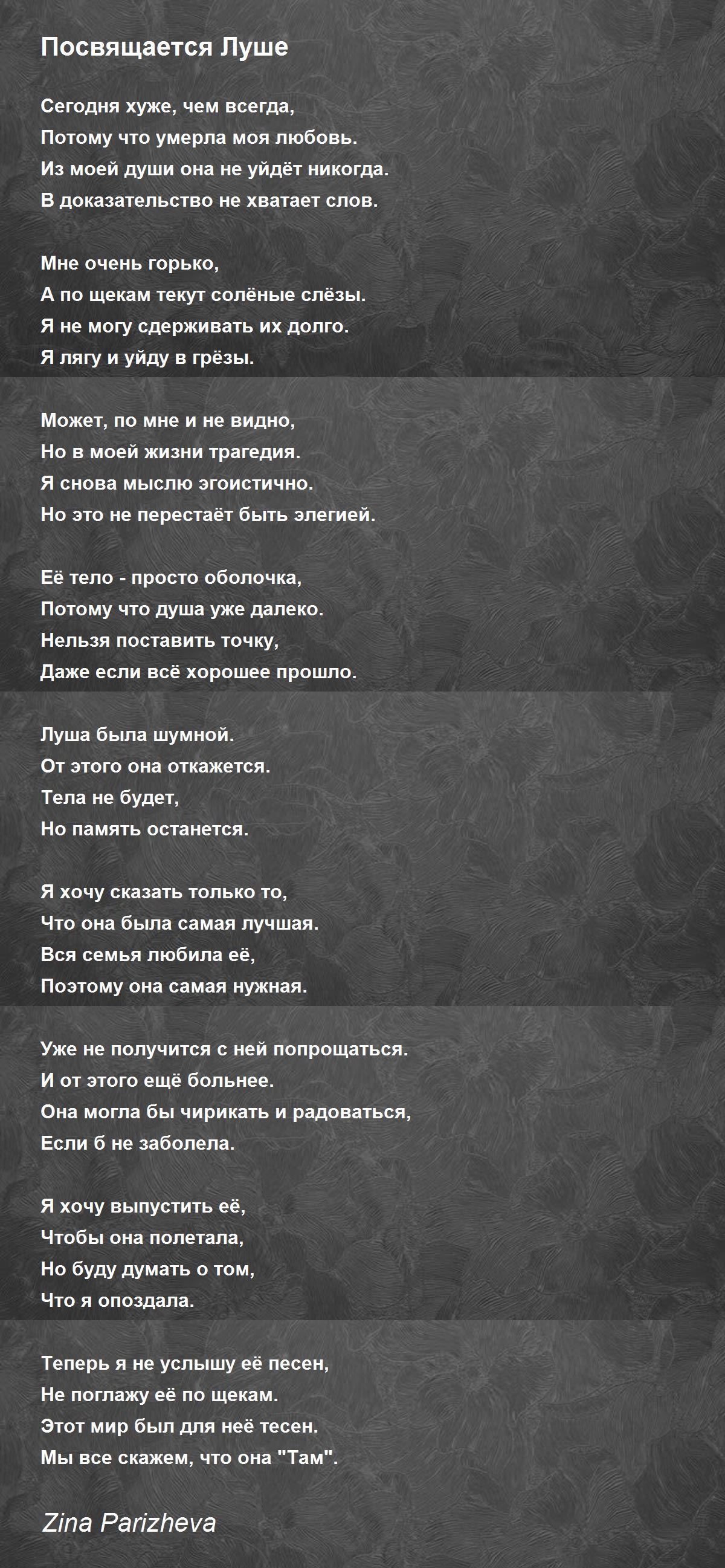 Посвящается Луше

Сегодня хуже, чем всегда,
Потому что умерла моя любовь.
Из моей души она не уйдёт никогда.
В доказательство не хватает слов.

Мне очень горько,
А по щекам текут солёные слёзы.
Я не могу сдерживать их долго.
Я лягу и уйду в грёзы.

Может, по мне и не видно,
Но в моей жизни трагедия.
Я снова мыслю эгоистично.
Но это не перестаёт быть элегией.

Её тело - просто оболочка,
Потому что душа уже далеко.
Нельзя поставить точку,
Даже если всё хорошее прошло.

Луша была шумной.
От этого она откажется.
Тела не будет,
Но память останется.

Я хочу сказать только то,
Что она была самая лучшая.
Вся семья любила её,
Поэтому она самая нужная.

Уже не получится с ней попрощаться.
И от этого ещё больнее.
Она могла бы чирикать и радоваться,
Если б не заболела.

Я хочу выпустить её,
Чтобы она полетала,
Но буду думать о том,
Что я опоздала.

Теперь я не услышу её песен,
Не поглажу её по щекам.
Этот мир был для неё тесен.
Мы все скажем, что она "Там".

Zina Parizheva